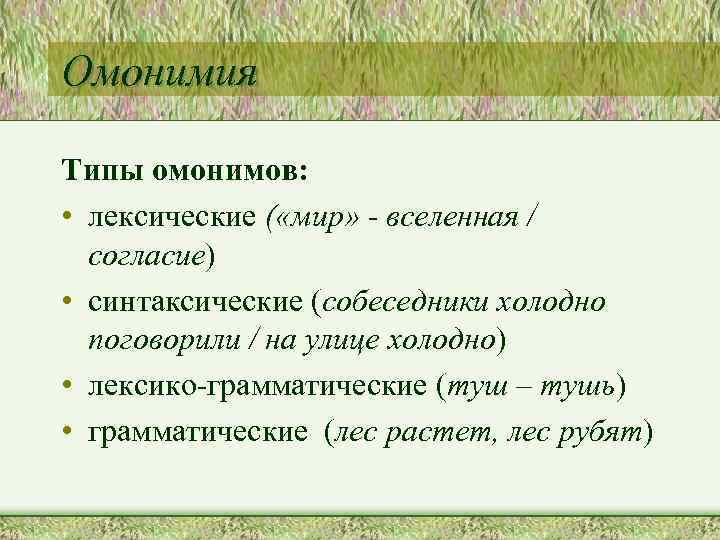 Омонимия

Типы омонимов:

• лексические («мир» - вселенная / согласие)
• синтаксические (собеседники холодно поговорили / на улице холодно)
• лексико-грамматические (туш – тушь)
• грамматические (лес растет, лес рубят)